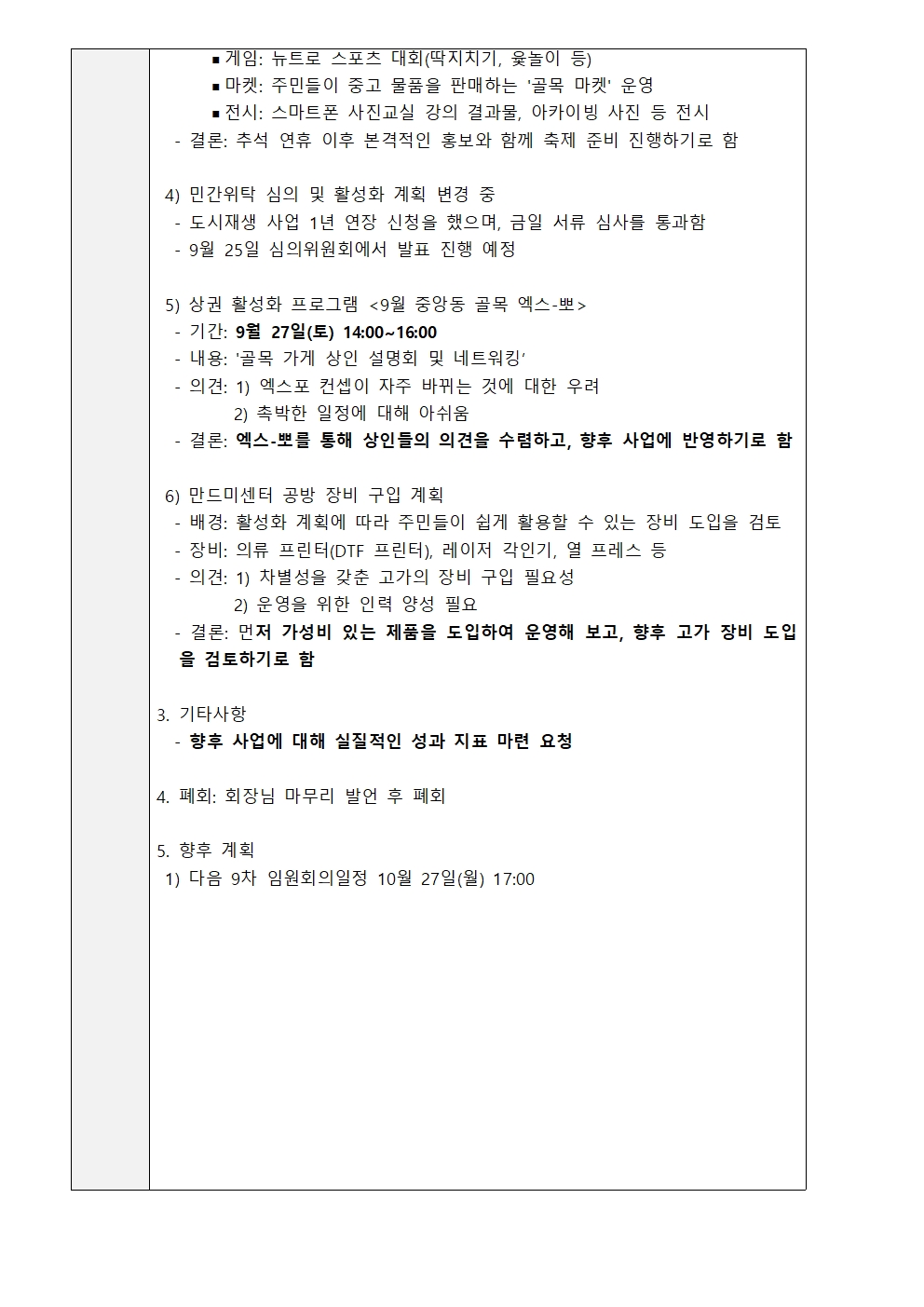 ▪ 게임: 뉴트로 스포츠 대회(딱지치기, 윷놀이 등)
▪ 마켓: 주민들이 중고 물품을 판매하는 '골목 마켓' 운영
▪ 전시: 스마트폰 사진교실 강의 결과물, 아카이빙 사진 등 전시
- 결론: 추석 연휴 이후 본격적인 홍보와 함께 축제 준비 진행하기로 함

4) 민간위탁 심의 및 활성화 계획 변경 중
- 도시재생 사업 1년 연장 신청을 했으며, 금일 서류 심사를 통과함
- 9월 25일 심의위원회에서 발표 진행 예정

5) 상권 활성화 프로그램 <9월 중앙동 골목 엑스-뽀>
- 기간: 9월 27일(토) 14:00~16:00
- 내용: '골목 가게 상인 설명회 및 네트워킹'
- 의견: 1) 엑스포 컨셉이 자주 바뀌는 것에 대한 우려
2) 촉박한 일정에 대해 아쉬움
- 결론: 엑스-뽀를 통해 상인들의 의견을 수렴하고, 향후 사업에 반영하기로 함

6) 만드미센터 공방 장비 구입 계획
- 배경: 활성화 계획에 따라 주민들이 쉽게 활용할 수 있는 장비 도입을 검토
- 장비: 의류 프린터(DTF 프린터), 레이저 각인기, 열 프레스 등
- 의견: 1) 차별성을 갖춘 고가의 장비 구입 필요성
2) 운영을 위한 인력 양성 필요
- 결론: 먼저 가성비 있는 제품을 도입하여 운영해 보고, 향후 고가 장비 도입을 검토하기로 함

3. 기타사항
- 향후 사업에 대해 실질적인 성과 지표 마련 요청

4. 폐회: 회장님 마무리 발언 후 폐회

5. 향후 계획
1) 다음 9차 임원회의일정 10월 27일(월) 17:00